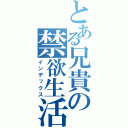 とある兄貴の
禁欲生活
インデックス